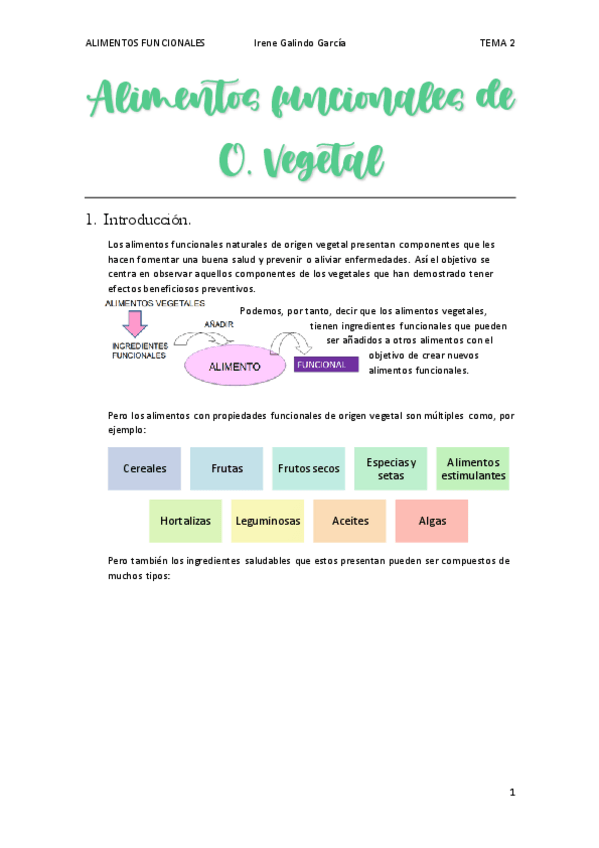 ALIMENTOS FUNCIONALES Irene Galindo García TEMA 2

Alimentos funcionales de O. Vegetal

1. Introducción.

Los alimentos funcionales naturales de origen vegetal presentan componentes que les hacen fomentar una buena salud y prevenir o aliviar enfermedades. Así el objetivo se centra en observar aquellos componentes de los vegetales que han demostrado tener efectos beneficiosos preventivos.

ALIMENTOS VEGETALES
INGREDIENTES FUNCIONALES
AÑADIR
ALIMENTO
FUNCIONAL

Podemos, por tanto, decir que los alimentos vegetales, tienen ingredientes funcionales que pueden ser añadidos a otros alimentos con el objetivo de crear nuevos alimentos funcionales.

Pero los alimentos con propiedades funcionales de origen vegetal son múltiples como, por ejemplo:

Cereales
Frutas
Frutos secos
Especias y setas
Alimentos estimulantes
Hortalizas
Leguminosas
Aceites
Algas

Pero también los ingredientes saludables que estos presentan pueden ser compuestos de muchos tipos:

1